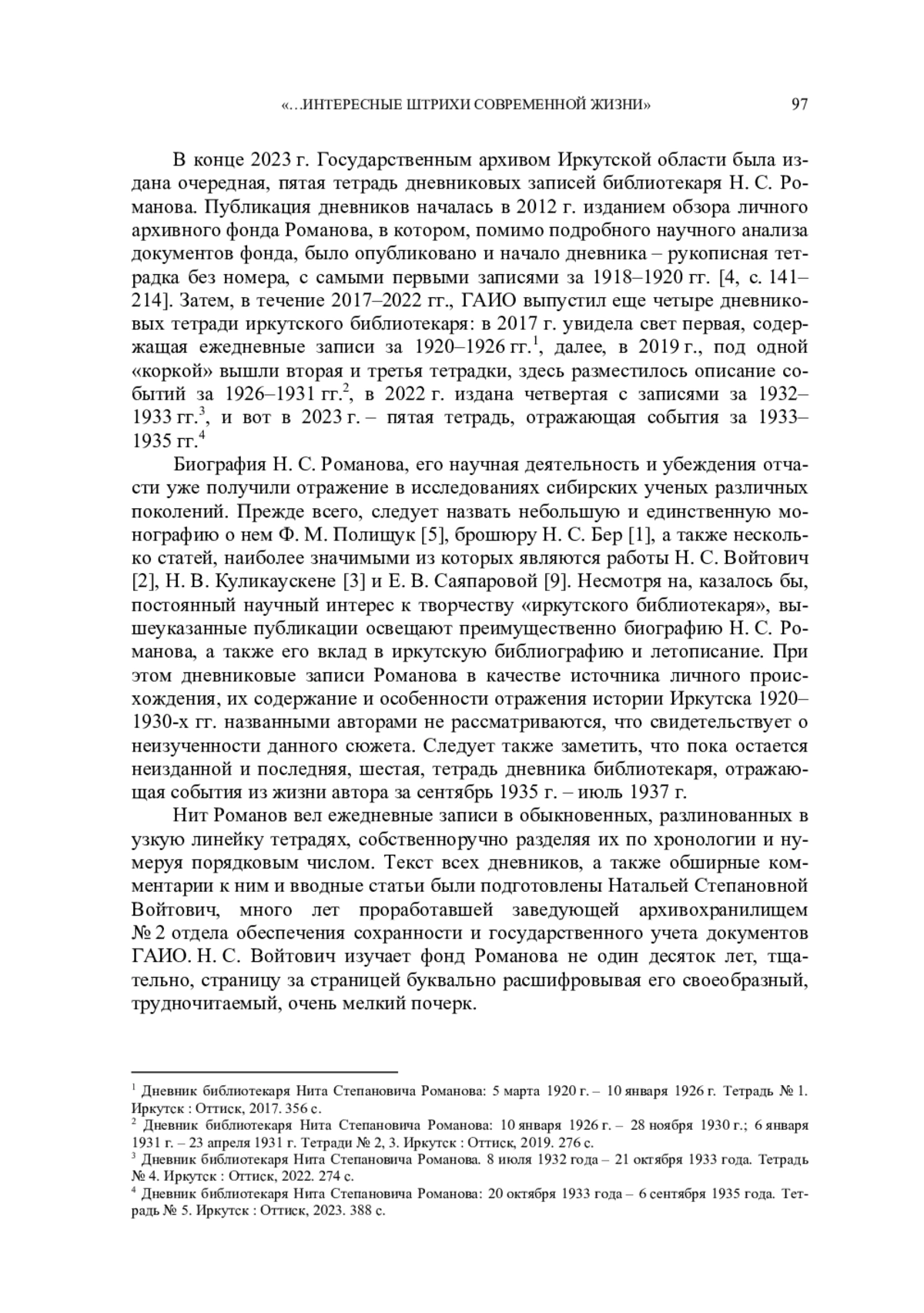 «…ИНТЕРЕСНЫЕ ШТРИХИ СОВРЕМЕННОЙ ЖИЗНИ» 97

В конце 2023 г. Государственным архивом Иркутской области была издана очередная, пятая тетрадь дневниковых записей библиотекаря Н. С. Романова. Публикация дневников началась в 2012 г. изданием обзора личного архивного фонда Романова, в котором, помимо подробного научного анализа документов фонда, было опубликовано и начало дневника – рукописная тетрадка без номера, с самыми первыми записями за 1918–1920 гг. [4, с. 141–214]. Затем, в течение 2017–2022 гг., ГАИО выпустил еще четыре дневниковых тетради иркутского библиотекаря: в 2017 г. увидела свет первая, содержащая ежедневные записи за 1920–1926 гг.$^1$, далее, в 2019 г., под одной «коркой» вышли вторая и третья тетрадки, здесь разместилось описание событий за 1926–1931 гг.$^2$, в 2022 г. издана четвертая с записями за 1932–1933 гг.$^3$, и вот в 2023 г. – пятая тетрадь, отражающая события за 1933–1935 гг.$^4$

Биография Н. С. Романова, его научная деятельность и убеждения отчасти уже получили отражение в исследованиях сибирских ученых различных поколений. Прежде всего, следует назвать небольшую и единственную монографию о нем Ф. М. Полищук [5], брошюру Н. С. Бер [1], а также несколько статей, наиболее значимыми из которых являются работы Н. С. Войтович [2], Н. В. Куликаускене [3] и Е. В. Саяпаровой [9]. Несмотря на, казалось бы, постоянный научный интерес к творчеству «иркутского библиотекаря», вышеуказанные публикации освещают преимущественно биографию Н. С. Романова, а также его вклад в иркутскую библиографию и летописание. При этом дневниковые записи Романова в качестве источника личного происхождения, их содержание и особенности отражения истории Иркутска 1920–1930-х гг. названными авторами не рассматриваются, что свидетельствует о неизученности данного сюжета. Следует также заметить, что пока остается неизданной и последняя, шестая, тетрадь дневника библиотекаря, отражающая события из жизни автора за сентябрь 1935 г. – июль 1937 г.

Нит Романов вел ежедневные записи в обыкновенных, разлинованных в узкую линейку тетрадях, собственноручно разделяя их по хронологии и нумеруя порядковым числом. Текст всех дневников, а также обширные комментарии к ним и вводные статьи были подготовлены Натальей Степановной Войтович, много лет проработавшей заведующей архивохранилищем № 2 отдела обеспечения сохранности и государственного учета документов ГАИО. Н. С. Войтович изучает фонд Романова не один десяток лет, тщательно, страницу за страницей буквально расшифровывая его своеобразный, трудночитаемый, очень мелкий почерк.

$^1$ Дневник библиотекаря Нита Степановича Романова: 5 марта 1920 г. – 10 января 1926 г. Тетрадь № 1. Иркутск : Оттиск, 2017. 356 с.
$^2$ Дневник библиотекаря Нита Степановича Романова: 10 января 1926 г. – 28 ноября 1930 г.; 6 января 1931 г. – 23 апреля 1931 г. Тетради № 2, 3. Иркутск : Оттиск, 2019. 276 с.
$^3$ Дневник библиотекаря Нита Степановича Романова. 8 июля 1932 года – 21 октября 1933 года. Тетрадь № 4. Иркутск : Оттиск, 2022. 274 с.
$^4$ Дневник библиотекаря Нита Степановича Романова: 20 октября 1933 года – 6 сентября 1935 года. Тетрадь № 5. Иркутск : Оттиск, 2023. 388 с.